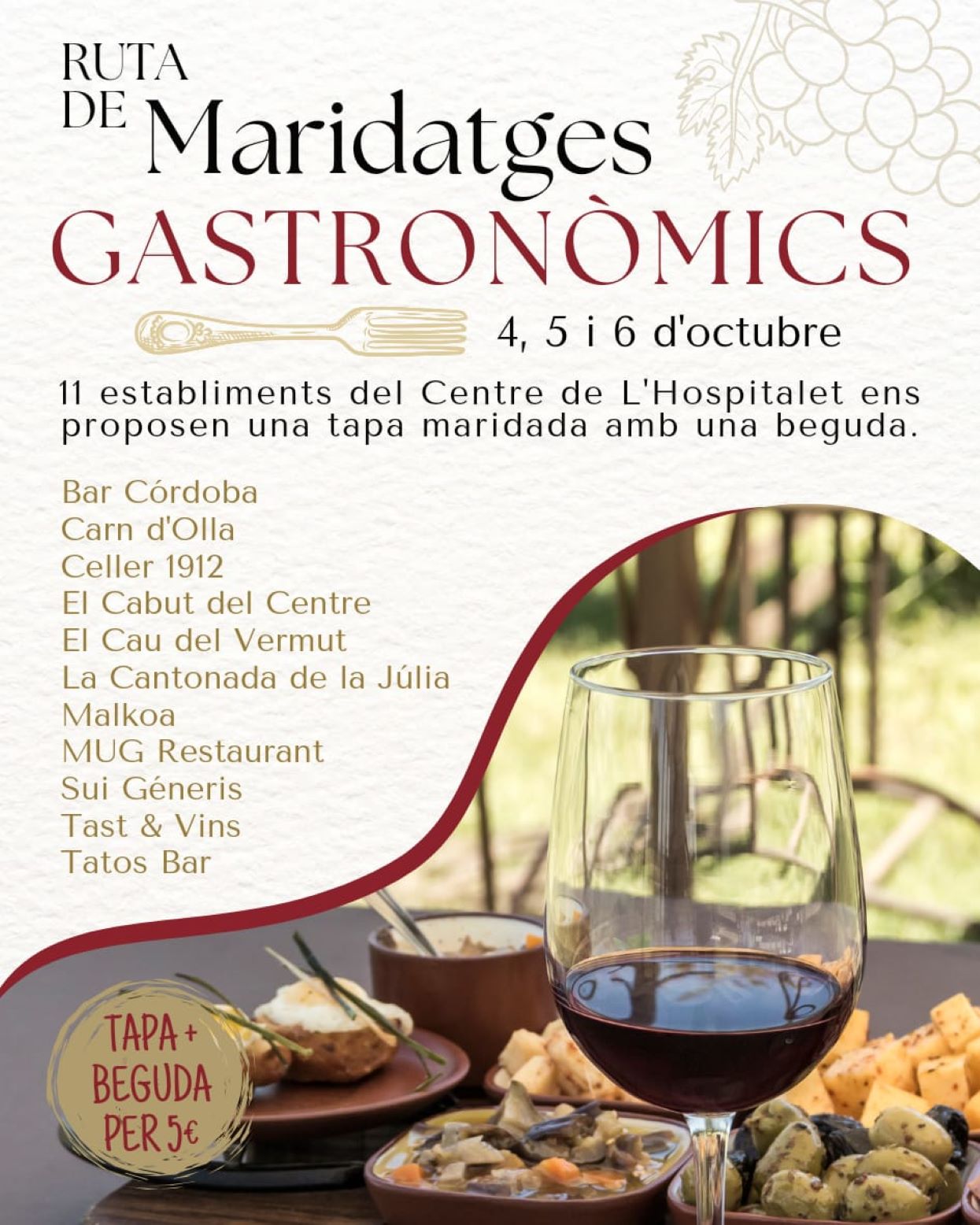 RUTA
DE Maridatges
GASTRONÒMICS

4, 5 i 6 d'octubre

11 establiments del Centre de L'Hospitalet ens proposen una tapa maridada amb una beguda.

Bar Córdoba
Carn d'Olla
Celler 1912
El Cabut del Centre
El Cau del Vermut
La Cantonada de la Júlia
Malkoa
MUG Restaurant
Sui Géneris
Tast & Vins
Tatos Bar

TAPA +
BEGUDA
PER 5€